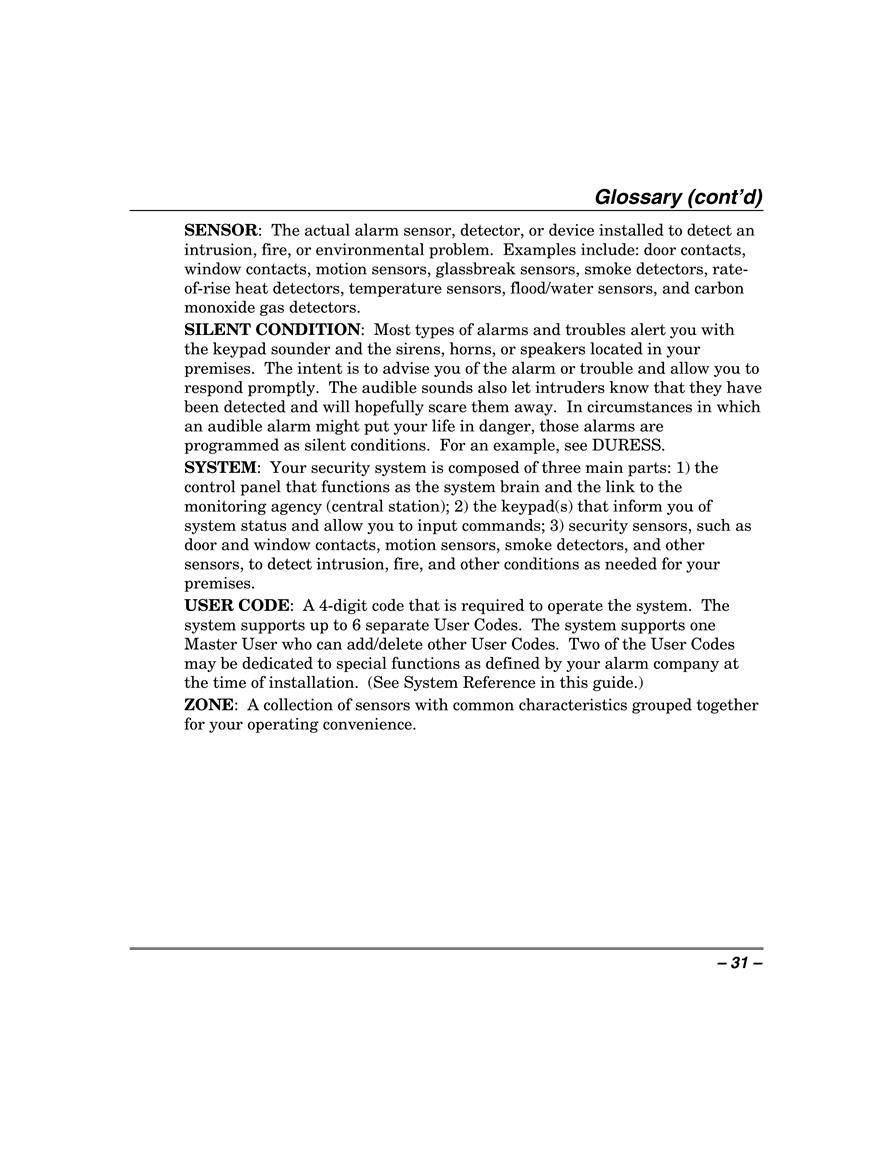 Glossary (cont'd)

SENSOR: The actual alarm sensor, detector, or device installed to detect an intrusion, fire, or environmental problem. Examples include: door contacts, window contacts, motion sensors, glassbreak sensors, smoke detectors, rate-of-rise heat detectors, temperature sensors, flood/water sensors, and carbon monoxide gas detectors.

SILENT CONDITION: Most types of alarms and troubles alert you with the keypad sounder and the sirens, horns, or speakers located in your premises. The intent is to advise you of the alarm or trouble and allow you to respond promptly. The audible sounds also let intruders know that they have been detected and will hopefully scare them away. In circumstances in which an audible alarm might put your life in danger, those alarms are programmed as silent conditions. For an example, see DURESS.

SYSTEM: Your security system is composed of three main parts: 1) the control panel that functions as the system brain and the link to the monitoring agency (central station); 2) the keypad(s) that inform you of system status and allow you to input commands; 3) security sensors, such as door and window contacts, motion sensors, smoke detectors, and other sensors, to detect intrusion, fire, and other conditions as needed for your premises.

USER CODE: A 4-digit code that is required to operate the system. The system supports up to 6 separate User Codes. The system supports one Master User who can add/delete other User Codes. Two of the User Codes may be dedicated to special functions as defined by your alarm company at the time of installation. (See System Reference in this guide.)

ZONE: A collection of sensors with common characteristics grouped together for your operating convenience.

– 31 –